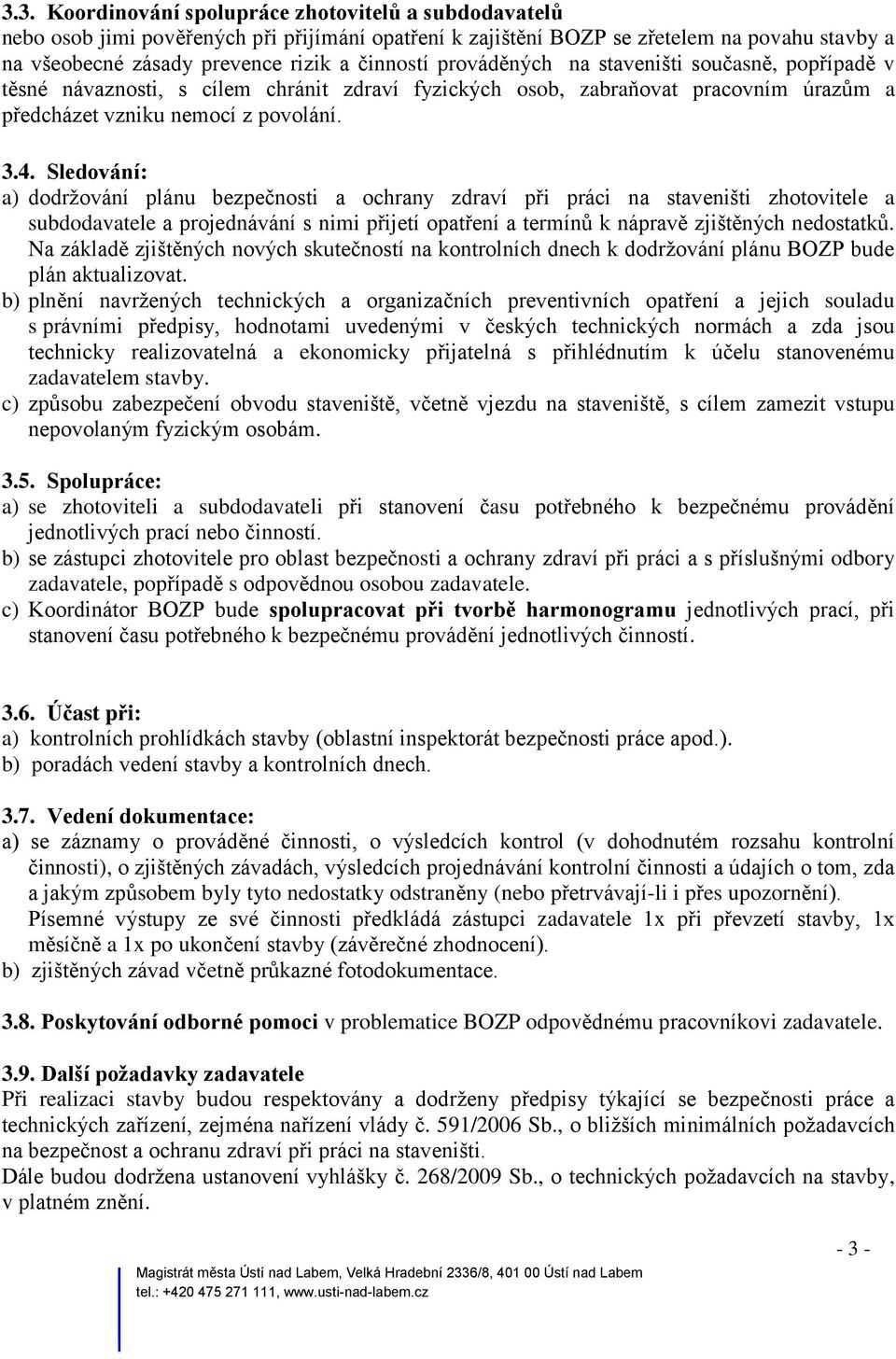 3.3. Koordinování spolupráce zhotovitelů a subdodavatelů
nebo osob jimi pověřených při přijímání opatření k zajištění BOZP se zřetelem na povahu stavby a na všeobecné zásady prevence rizik a činností prováděných na staveništi současně, popřípadě v těsné návaznosti, s cílem chránit zdraví fyzických osob, zabraňovat pracovním úrazům a předcházet vzniku nemocí z povolání.

3.4. Sledování:
a) dodržování plánu bezpečnosti a ochrany zdraví při práci na staveništi zhotovitele a subdodavatele a projednávání s nimi přijetí opatření a termínů k nápravě zjištěných nedostatků. Na základě zjištěných nových skutečností na kontrolních dnech k dodržování plánu BOZP bude plán aktualizovat.
b) plnění navržených technických a organizačních preventivních opatření a jejich souladu s právními předpisy, hodnotami uvedenými v českých technických normách a zda jsou technicky realizovatelná a ekonomicky přijatelná s přihlédnutím k účelu stanovenému zadavatelem stavby.
c) způsobu zabezpečení obvodu staveniště, včetně vjezdu na staveniště, s cílem zamezit vstupu nepovolaným fyzickým osobám.

3.5. Spolupráce:
a) se zhotoviteli a subdodavateli při stanovení času potřebného k bezpečnému provádění jednotlivých prací nebo činností.
b) se zástupci zhotovitele pro oblast bezpečnosti a ochrany zdraví při práci a s příslušnými odbory zadavatele, popřípadě s odpovědnou osobou zadavatele.
c) Koordinátor BOZP bude spolupracovat při tvorbě harmonogramu jednotlivých prací, při stanovení času potřebného k bezpečnému provádění jednotlivých činností.

3.6. Účast při:
a) kontrolních prohlídkách stavby (oblastní inspektorát bezpečnosti práce apod.).
b) poradách vedení stavby a kontrolních dnech.

3.7. Vedení dokumentace:
a) se záznamy o prováděné činnosti, o výsledcích kontrol (v dohodnutém rozsahu kontrolní činnosti), o zjištěných závadách, výsledcích projednávání kontrolní činnosti a údajích o tom, zda a jakým způsobem byly tyto nedostatky odstraněny (nebo přetrvávají-li i přes upozornění).
Písemné výstupy ze své činnosti předkládá zástupci zadavatele 1x při převzetí stavby, 1x měsíčně a 1x po ukončení stavby (závěrečné zhodnocení).
b) zjištěných závad včetně průkazné fotodokumentace.

3.8. Poskytování odborné pomoci v problematice BOZP odpovědnému pracovníkovi zadavatele.

3.9. Další požadavky zadavatele
Při realizaci stavby budou respektovány a dodrženy předpisy týkající se bezpečnosti práce a technických zařízení, zejména nařízení vlády č. 591/2006 Sb., o bližších minimálních požadavcích na bezpečnost a ochranu zdraví při práci na staveništi.
Dále budou dodržena ustanovení vyhlášky č. 268/2009 Sb., o technických požadavcích na stavby, v platném znění.

- 3 -

Magistrát města Ústí nad Labem, Velká Hradební 2336/8, 401 00 Ústí nad Labem
tel.: +420 475 271 111, www.usti-nad-labem.cz